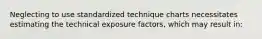 Neglecting to use standardized technique charts necessitates estimating the technical exposure factors, which may result in: